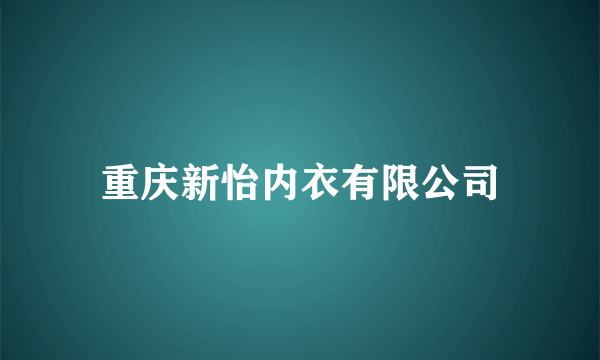 重庆新怡内衣有限公司